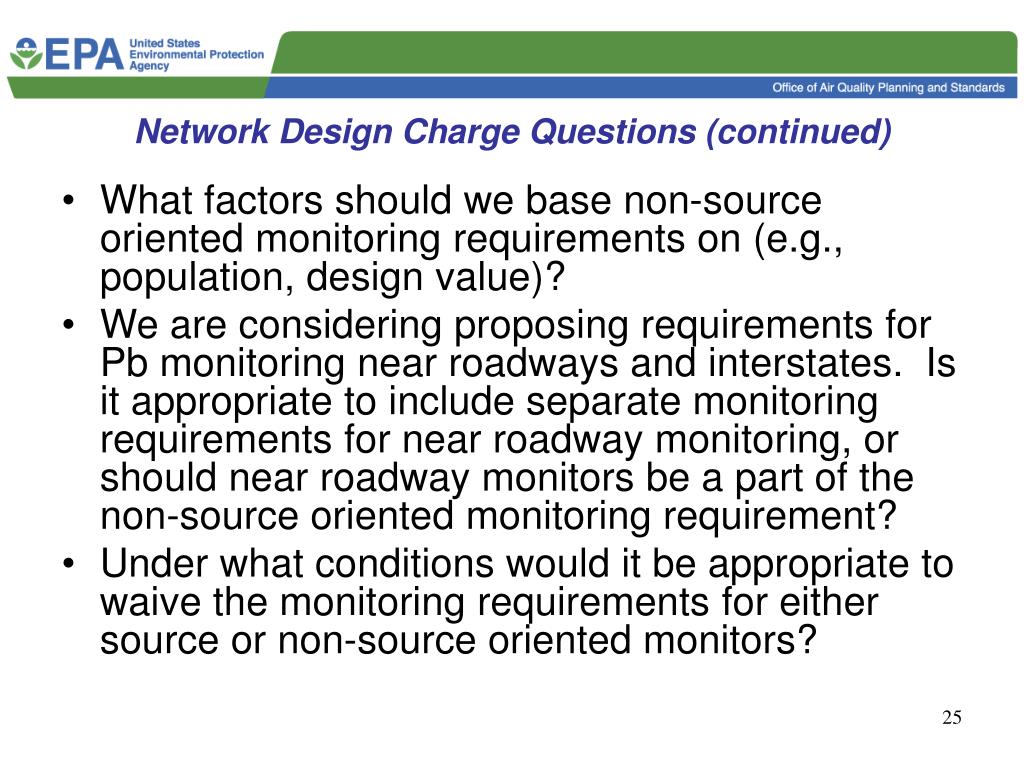 EPA United States Environmental Protection Agency

Office of Air Quality Planning and Standards

Network Design Charge Questions (continued)

• What factors should we base non-source oriented monitoring requirements on (e.g., population, design value)?
• We are considering proposing requirements for Pb monitoring near roadways and interstates. Is it appropriate to include separate monitoring requirements for near roadway monitoring, or should near roadway monitors be a part of the non-source oriented monitoring requirement?
• Under what conditions would it be appropriate to waive the monitoring requirements for either source or non-source oriented monitors?

25